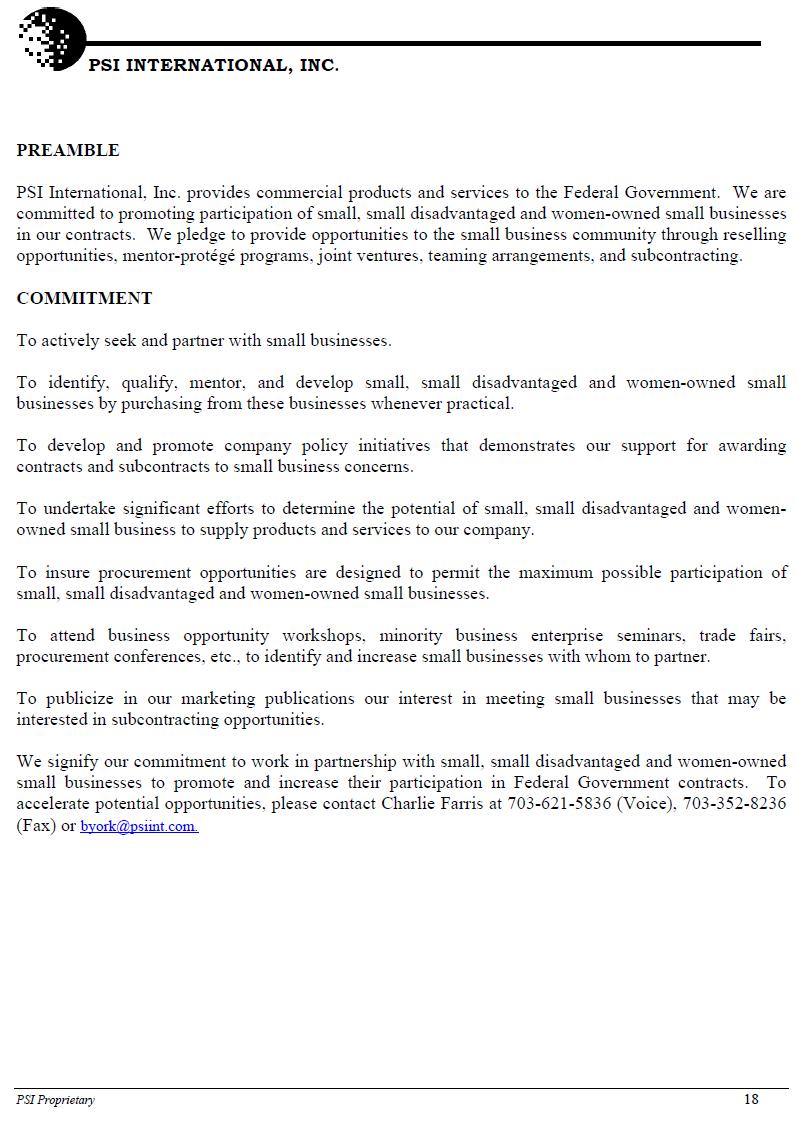 PSI INTERNATIONAL, INC.

PREAMBLE

PSI International, Inc. provides commercial products and services to the Federal Government. We are committed to promoting participation of small, small disadvantaged and women-owned small businesses in our contracts. We pledge to provide opportunities to the small business community through reselling opportunities, mentor-protégé programs, joint ventures, teaming arrangements, and subcontracting.

COMMITMENT

To actively seek and partner with small businesses.

To identify, qualify, mentor, and develop small, small disadvantaged and women-owned small businesses by purchasing from these businesses whenever practical.

To develop and promote company policy initiatives that demonstrates our support for awarding contracts and subcontracts to small business concerns.

To undertake significant efforts to determine the potential of small, small disadvantaged and women-owned small business to supply products and services to our company.

To insure procurement opportunities are designed to permit the maximum possible participation of small, small disadvantaged and women-owned small businesses.

To attend business opportunity workshops, minority business enterprise seminars, trade fairs, procurement conferences, etc., to identify and increase small businesses with whom to partner.

To publicize in our marketing publications our interest in meeting small businesses that may be interested in subcontracting opportunities.

We signify our commitment to work in partnership with small, small disadvantaged and women-owned small businesses to promote and increase their participation in Federal Government contracts. To accelerate potential opportunities, please contact Charlie Farris at 703-621-5836 (Voice), 703-352-8236 (Fax) or byork@psiint.com.

PSI Proprietary

18